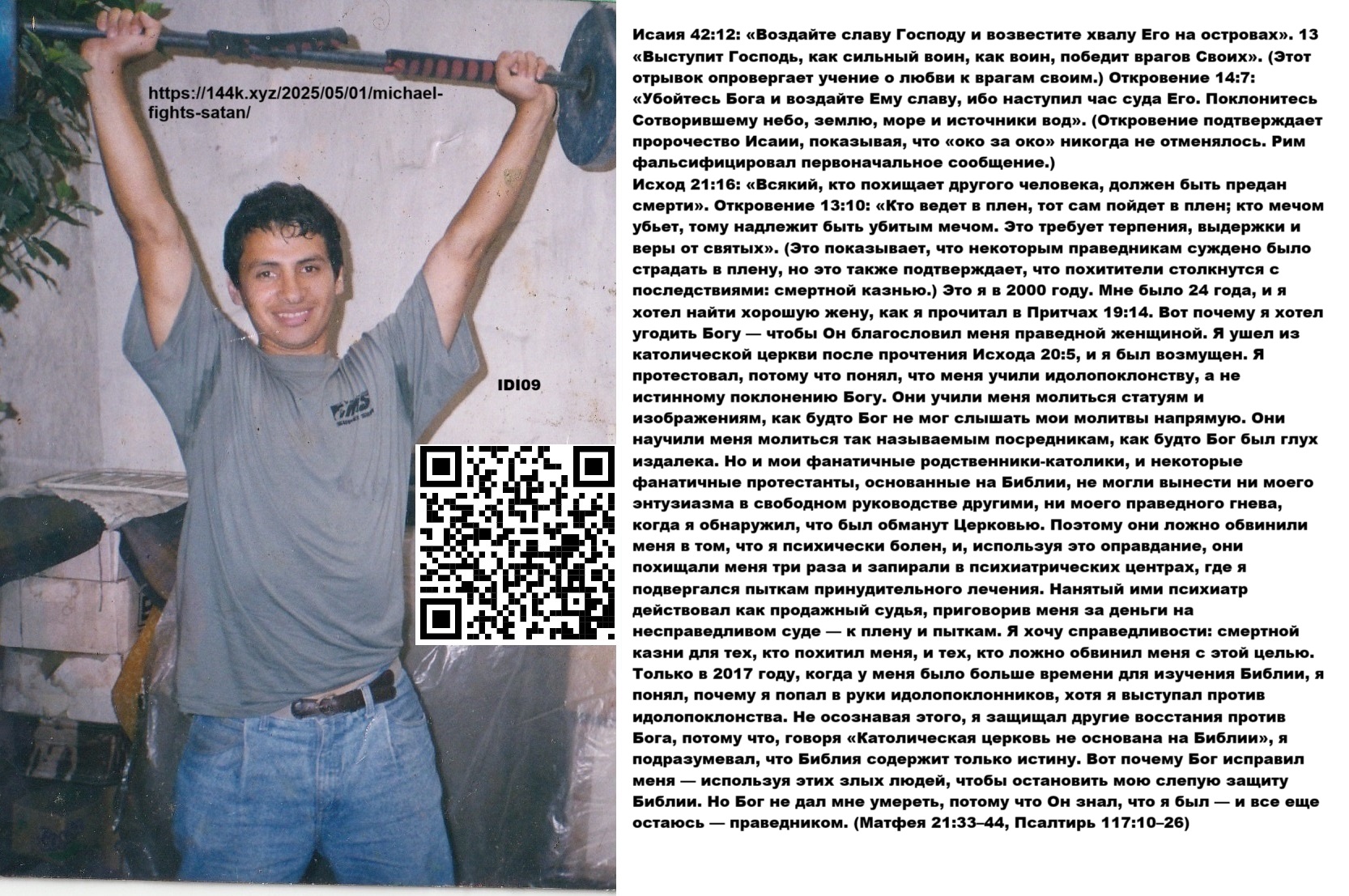 https://144k.xyz/2025/05/01/michael-fights-satan/

IDI09

Исаия 42:12: «Воздайте славу Господу и возвестите хвалу Его на островах». 13 «Выступит Господь, как сильный воин, как воин, победит врагов Своих». (Этот отрывок опровергает учение о любви к врагам своим.) Откровение 14:7: «Убойтесь Бога и воздайте Ему славу, ибо наступил час суда Его. Поклонитесь Сотворившему небо, землю, море и источники вод». (Откровение подтверждает пророчество Исаии, показывая, что «око за око» никогда не отменялось. Рим фальсифицировал первоначальное сообщение.)

Исход 21:16: «Всякий, кто похищает другого человека, должен быть предан смерти». Откровение 13:10: «Кто ведет в плен, тот сам пойдет в плен; кто мечом убьет, тому надлежит быть убитым мечом. Это требует терпения, выдержки и веры от святых». (Это показывает, что некоторым праведникам суждено было страдать в плену, но это также подтверждает, что похитители столкнутся с последствиями: смертной казнью.) Это я в 2000 году. Мне было 24 года, и я хотел найти хорошую жену, как я прочитал в Притчах 19:14. Вот почему я хотел угодить Богу — чтобы Он благословил меня праведной женщиной. Я ушел из католической церкви после прочтения Исхода 20:5, и я был возмущен. Я протестовал, потому что понял, что меня учили идолопоклонству, а не истинному поклонению Богу. Они учили меня молиться статуям и изображениям, как будто Бог не мог слышать мои молитвы напрямую. Они научили меня молиться так называемым посредникам, как будто Бог был глух издалека. Но и мои фанатичные родственники-католики, и некоторые фанатичные протестанты, основанные на Библии, не могли вынести ни моего энтузиазма в свободном руководстве другими, ни моего праведного гнева, когда я обнаружил, что был обманут Церковью. Поэтому они ложно обвинили меня в том, что я психически болен, и, используя это оправдание, они похищали меня три раза и запирали в психиатрических центрах, где я подвергался пыткам принудительного лечения. Нанятый ими психиатр действовал как продажный судья, приговорив меня за деньги на несправедливом суде — к плену и пыткам. Я хочу справедливости: смертной казни для тех, кто похитил меня, и тех, кто ложно обвинил меня с этой целью. Только в 2017 году, когда у меня было больше времени для изучения Библии, я понял, почему я попал в руки идолопоклонников, хотя я выступал против идолопоклонства. Не осознавая этого, я защищал другие восстания против Бога, потому что, говоря «Католическая церковь не основана на Библии», я подразумевал, что Библия содержит только истину. Вот почему Бог исправил меня — используя этих злых людей, чтобы остановить мою слепую защиту Библии. Но Бог не дал мне умереть, потому что Он знал, что я был — и все еще остаюсь — праведником. (Матфея 21:33–44, Псалтирь 117:10–26)